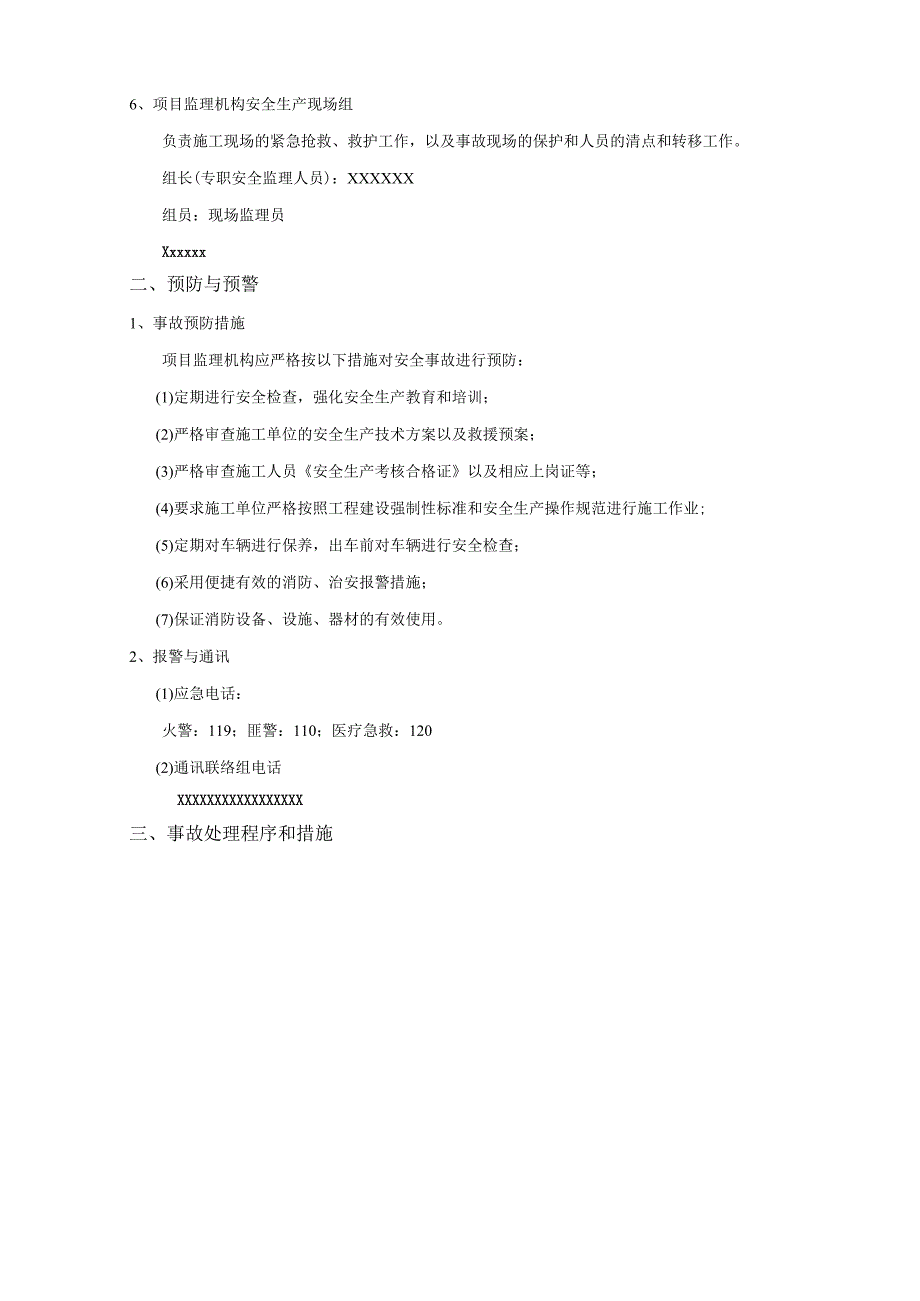 6、项目监理机构安全生产现场组

负责施工现场的紧急抢救、救护工作，以及事故现场的保护和人员的清点和转移工作。

组长(专职安全监理人员)：XXXXXX

组员：现场监理员

Xxxxxx

二、预防与预警

1、事故预防措施

项目监理机构应严格按以下措施对安全事故进行预防：

(1)定期进行安全检查，强化安全生产教育和培训；

(2)严格审查施工单位的安全生产技术方案以及救援预案；

(3)严格审查施工人员《安全生产考核合格证》以及相应上岗证等；

(4)要求施工单位严格按照工程建设强制性标准和安全生产操作规范进行施工作业；

(5)定期对车辆进行保养，出车前对车辆进行安全检查；

(6)采用便捷有效的消防、治安报警措施；

(7)保证消防设备、设施、器材的有效使用。

2、报警与通讯

(1)应急电话：

火警：119；匪警：110；医疗急救：120

(2)通讯联络组电话

XXXXXXXXXXXXXXXXX

三、事故处理程序和措施